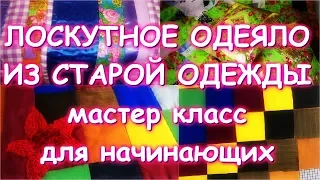 ЛОСКУТНОЕ ОДЕЯЛО ИЗ СТАРОЙ ОДЕЖДЫ

мастер класс для начинающих